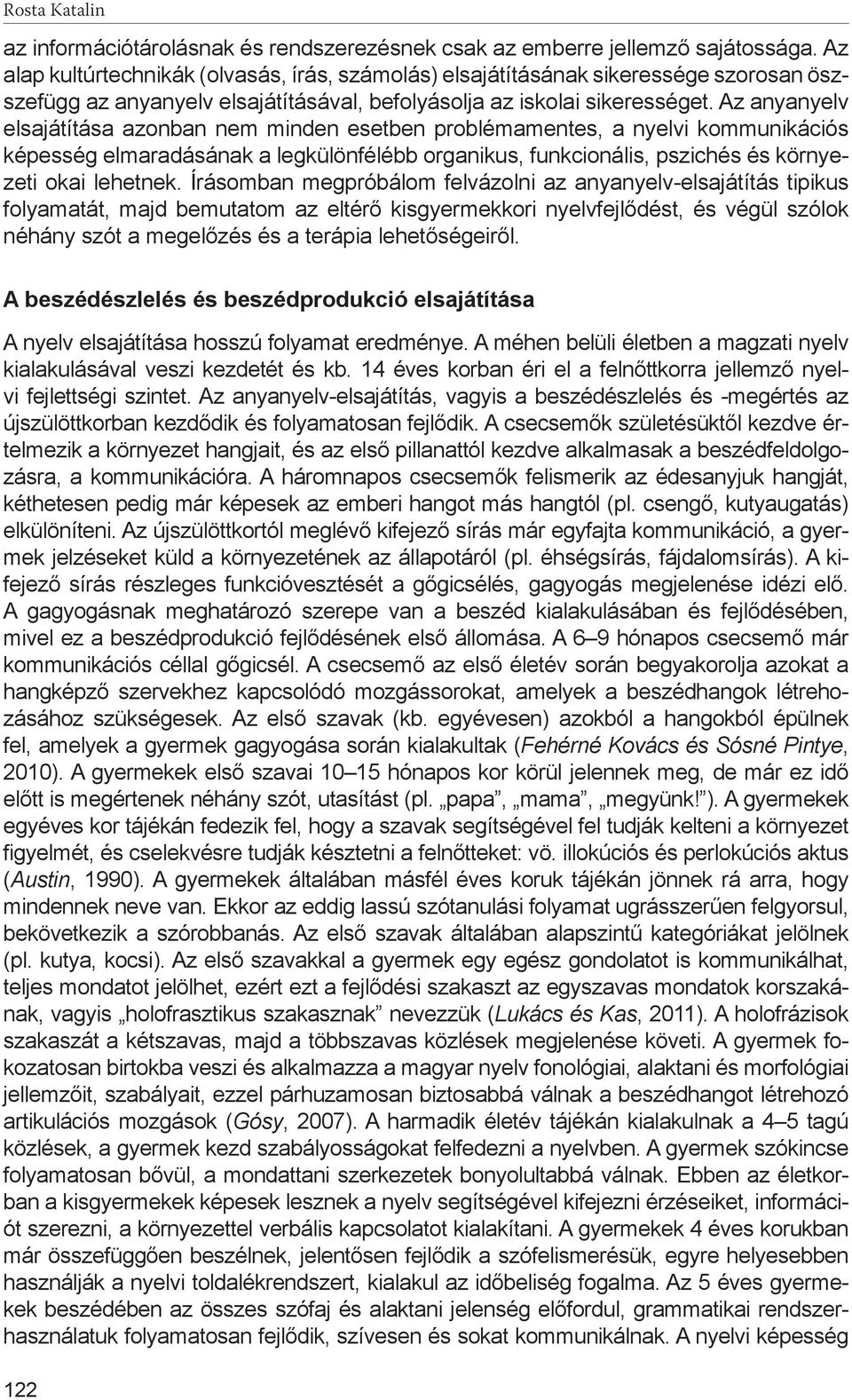 Rosta Katalin

az információtárolásnak és rendszerezésnek csak az emberre jellemző sajátossága. Az alap kultúrtechnikák (olvasás, írás, számolás) elsajátításának sikeressége szorosan összefügg az anyanyelv elsajátításával, befolyásolja az iskolai sikerességet. Az anyanyelv elsajátítása azonban nem minden esetben problémamentes, a nyelvi kommunikációs képesség elmaradásának a legkülönfélébb organikus, funkcionális, pszichés és környezeti okai lehetnek. Írásomban megpróbálom felvázolni az anyanyelv-elsajátítás tipikus folyamatát, majd bemutatom az eltérő kisgyermekkori nyelvfejlődést, és végül szólok néhány szót a megelőzés és a terápia lehetőségeiről.

A beszédészlelés és beszédprodukció elsajátítása

A nyelv elsajátítása hosszú folyamat eredménye. A méhen belüli életben a magzati nyelv kialakulásával veszi kezdetét és kb. 14 éves korban éri el a felnőttkorra jellemző nyelvi fejlettségi szintet. Az anyanyelv-elsajátítás, vagyis a beszédészlelés és -megértés az újszülöttkorban kezdődik és folyamatosan fejlődik. A csecsemők születésüktől kezdve értelmezik a környezet hangjait, és az első pillanattól kezdve alkalmasak a beszédfeldolgozásra, a kommunikációra. A háromnapos csecsemők felismerik az édesanyjuk hangját, kéthetesen pedig már képesek az emberi hangot más hangtól (pl. csengő, kutyaugatás) elkülöníteni. Az újszülöttkortól meglévő kifejező sírás már egyfajta kommunikáció, a gyermek jelzéseket küld a környezetének az állapotáról (pl. éhségsírás, fájdalomsírás). A kifejező sírás részleges funkcióvesztését a gőgicsélés, gagyogás megjelenése idézi elő. A gagyogásnak meghatározó szerepe van a beszéd kialakulásában és fejlődésében, mivel ez a beszédprodukció fejlődésének első állomása. A 6–9 hónapos csecsemő már kommunikációs céllal gőgicsél. A csecsemő az első életév során begyakorolja azokat a hangképző szervekhez kapcsolódó mozgássorokat, amelyek a beszédhangok létrehozásához szükségesek. Az első szavak (kb. egyévesen) azokból a hangokból épülnek fel, amelyek a gyermek gagyogása során kialakultak (Fehérné Kovács és Sósné Pintye, 2010). A gyermekek első szavai 10–15 hónapos kor körül jelennek meg, de már ez idő előtt is megértenek néhány szót, utasítást (pl. „papa”, „mama”, „megyünk!”). A gyermekek egyéves kor tájékán fedezik fel, hogy a szavak segítségével fel tudják kelteni a környezet figyelmét, és cselekvésre tudják késztetni a felnőtteket: vö. illokúciós és perlokúciós aktus (Austin, 1990). A gyermekek általában másfél éves koruk tájékán jönnek rá arra, hogy mindennek neve van. Ekkor az eddig lassú szótanulási folyamat ugrásszerűen felgyorsul, bekövetkezik a szórobbanás. Az első szavak általában alapszintű kategóriákat jelölnek (pl. kutya, kocsi). Az első szavakkal a gyermek egy egész gondolatot is kommunikálhat, teljes mondatot jelölhet, ezért ezt a fejlődési szakaszt az egyszavas mondatok korszakának, vagyis „holofrasztikus szakasznak” nevezzük (Lukács és Kas, 2011). A holofrázisok szakaszát a kétszavas, majd a többszavas közlések megjelenése követi. A gyermek fokozatosan birtokba veszi és alkalmazza a magyar nyelv fonológiai, alaktani és morfológiai jellemzőit, szabályait, ezzel párhuzamosan biztosabbá válnak a beszédhangot létrehozó artikulációs mozgások (Gósy, 2007). A harmadik életév tájékán kialakulnak a 4–5 tagú közlések, a gyermek kezd szabályosságokat felfedezni a nyelvben. A gyermek szókincse folyamatosan bővül, a mondattani szerkezetek bonyolultabbá válnak. Ebben az életkorban a kisgyermekek képesek lesznek a nyelv segítségével kifejezni érzéseiket, információt szerezni, a környezettel verbális kapcsolatot kialakítani. A gyermekek 4 éves korukban már összefüggően beszélnek, jelentősen fejlődik a szófelismerésük, egyre helyesebben használják a nyelvi toldalékrendszert, kialakul az időbeliség fogalma. Az 5 éves gyermekek beszédében az összes szófaj és alaktani jelenség előfordul, grammatikai rendszerhasználatuk folyamatosan fejlődik, szívesen és sokat kommunikálnak. A nyelvi képesség

122